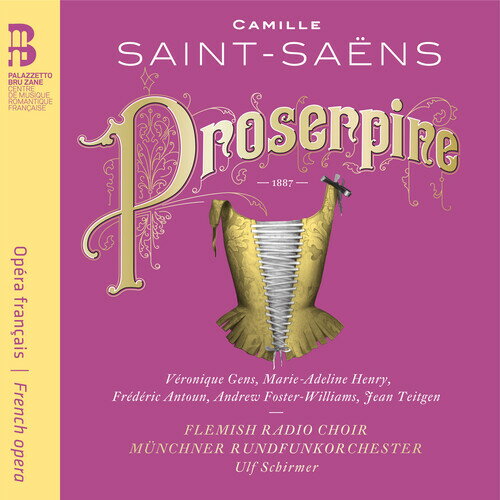 PALAZZETTO
BRU ZANE
CENTRE
DE MUSIQUE
ROMANTIQUE
FRANÇAISE

Opéra français | French opera

CAMILLE
SAINT-SAËNS

Proserpine

— 1887 —

Véronique Gens, Marie-Adeline Henry,
Frédéric Antoun, Andrew Foster-Williams, Jean Teitgen

—

FLEMISH RADIO CHOIR
MÜNCHNER RUNDFUNKORCHESTER
Ulf Schirmer